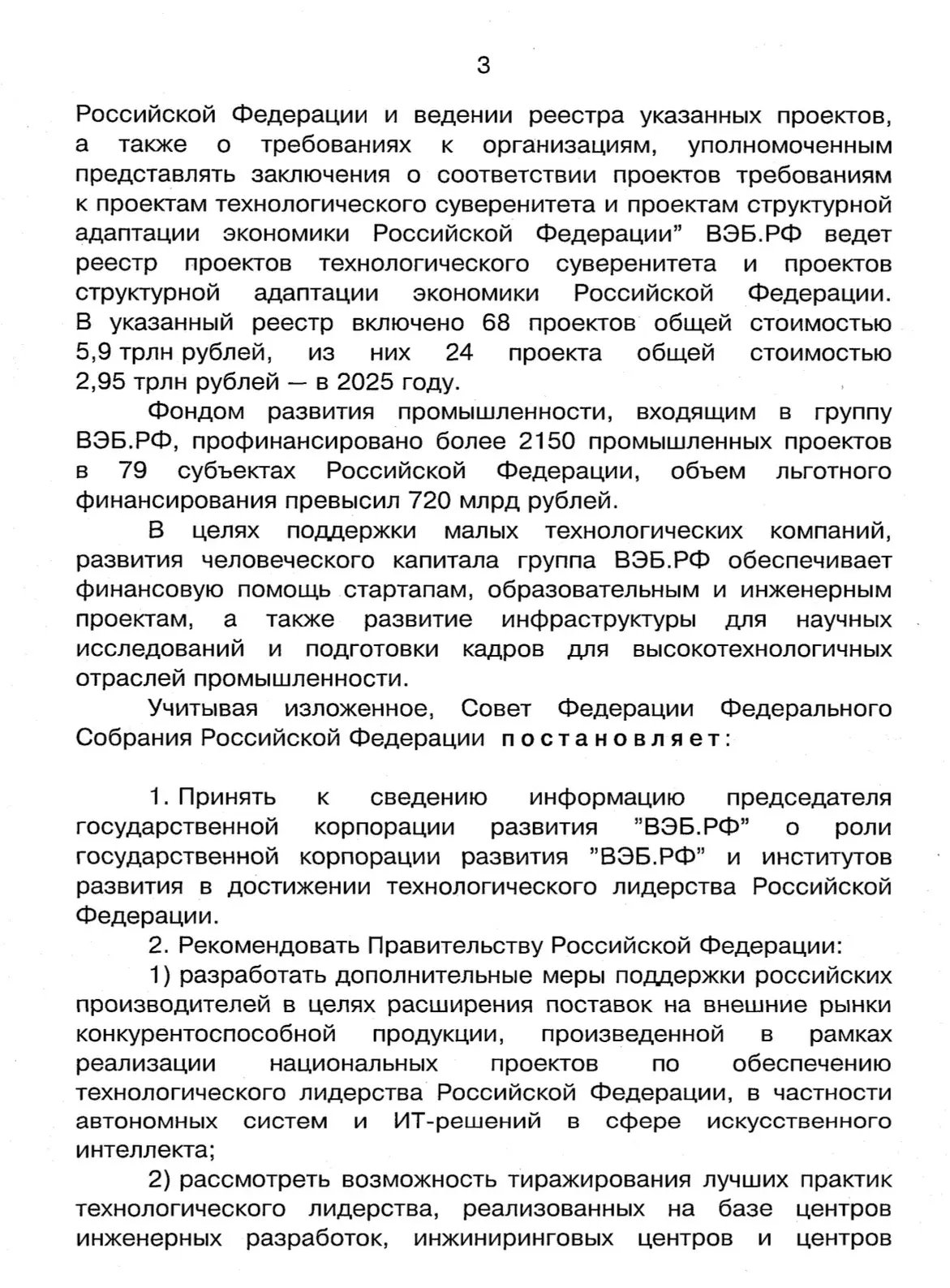 3

Российской Федерации и ведении реестра указанных проектов, а также о требованиях к организациям, уполномоченным представлять заключения о соответствии проектов требованиям к проектам технологического суверенитета и проектам структурной адаптации экономики Российской Федерации" ВЭБ.РФ ведет реестр проектов технологического суверенитета и проектов структурной адаптации экономики Российской Федерации. В указанный реестр включено 68 проектов общей стоимостью 5,9 трлн рублей, из них 24 проекта общей стоимостью 2,95 трлн рублей — в 2025 году.

Фондом развития промышленности, входящим в группу ВЭБ.РФ, профинансировано более 2150 промышленных проектов в 79 субъектах Российской Федерации, объем льготного финансирования превысил 720 млрд рублей.

В целях поддержки малых технологических компаний, развития человеческого капитала группа ВЭБ.РФ обеспечивает финансовую помощь стартапам, образовательным и инженерным проектам, а также развитие инфраструктуры для научных исследований и подготовки кадров для высокотехнологичных отраслей промышленности.

Учитывая изложенное, Совет Федерации Федерального Собрания Российской Федерации постановляет:

1. Принять к сведению информацию председателя государственной корпорации развития "ВЭБ.РФ" о роли государственной корпорации развития "ВЭБ.РФ" и институтов развития в достижении технологического лидерства Российской Федерации.

2. Рекомендовать Правительству Российской Федерации:

1) разработать дополнительные меры поддержки российских производителей в целях расширения поставок на внешние рынки конкурентоспособной продукции, произведенной в рамках реализации национальных проектов по обеспечению технологического лидерства Российской Федерации, в частности автономных систем и ИТ-решений в сфере искусственного интеллекта;

2) рассмотреть возможность тиражирования лучших практик технологического лидерства, реализованных на базе центров инженерных разработок, инжиниринговых центров и центров